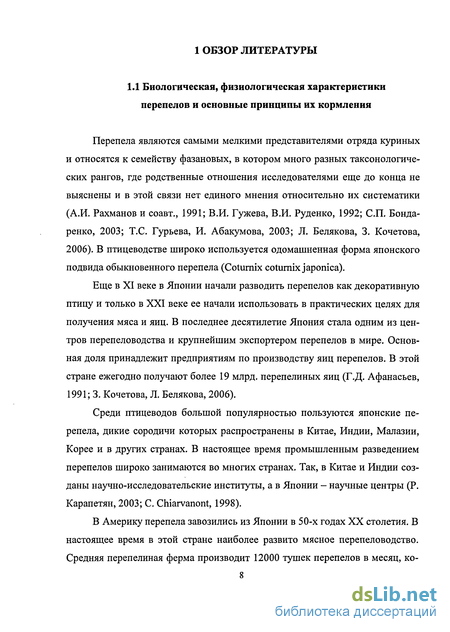 1 ОБЗОР ЛИТЕРАТУРЫ

1.1 Биологическая, физиологическая характеристики перепелов и основные принципы их кормления

Перепела являются самыми мелкими представителями отряда куриных и относятся к семейству фазановых, в котором много разных таксонологических рангов, где родственные отношения исследователями еще до конца не выяснены и в этой связи нет единого мнения относительно их систематики (А.И. Рахманов и соавт., 1991; В.И. Гужева, В.И. Руденко, 1992; С.П. Бондаренко, 2003; Т.С. Гурьева, И. Абакумова, 2003; Л. Белякова, З. Кочетова, 2006). В птицеводстве широко используется одомашненная форма японского подвида обыкновенного перепела (Coturnix coturnix japonica).

Еще в XI веке в Японии начали разводить перепелов как декоративную птицу и только в XXI веке ее начали использовать в практических целях для получения мяса и яиц. В последнее десятилетие Япония стала одним из центров перепеловодства и крупнейшим экспортером перепелов в мире. Основная доля принадлежит предприятиям по производству яиц перепелов. В этой стране ежегодно получают более 19 млрд. перепелиных яиц (Г.Д. Афанасьев, 1991; З. Кочетова, Л. Белякова, 2006).

Среди птицеводов большой популярностью пользуются японские перепела, дикие сородичи которых распространены в Китае, Индии, Малазии, Корее и в других странах. В настоящее время промышленным разведением перепелов широко занимаются во многих странах. Так, в Китае и Индии созданы научно-исследовательские институты, а в Японии – научные центры (Р. Карапетян, 2003; C. Chiarvanont, 1998).

В Америку перепела завозились из Японии в 50-х годах XX столетия. В настоящее время в этой стране наиболее развито мясное перепеловодство. Средняя перепелиная ферма производит 12000 тушек перепелов в месяц, ко-

8

dsLib.net
библиотека диссертаций